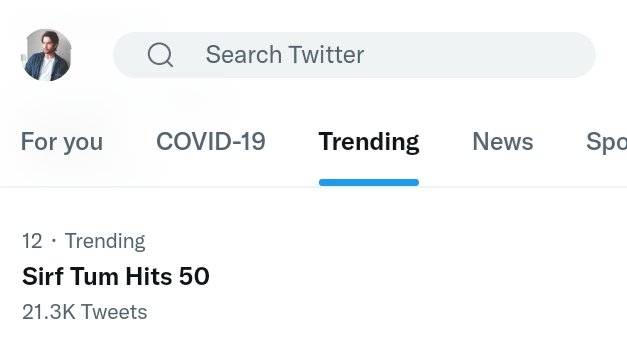 Search Twitter

For you COVID-19 Trending News Spo

12 · Trending
Sirf Tum Hits 50
21.3K Tweets